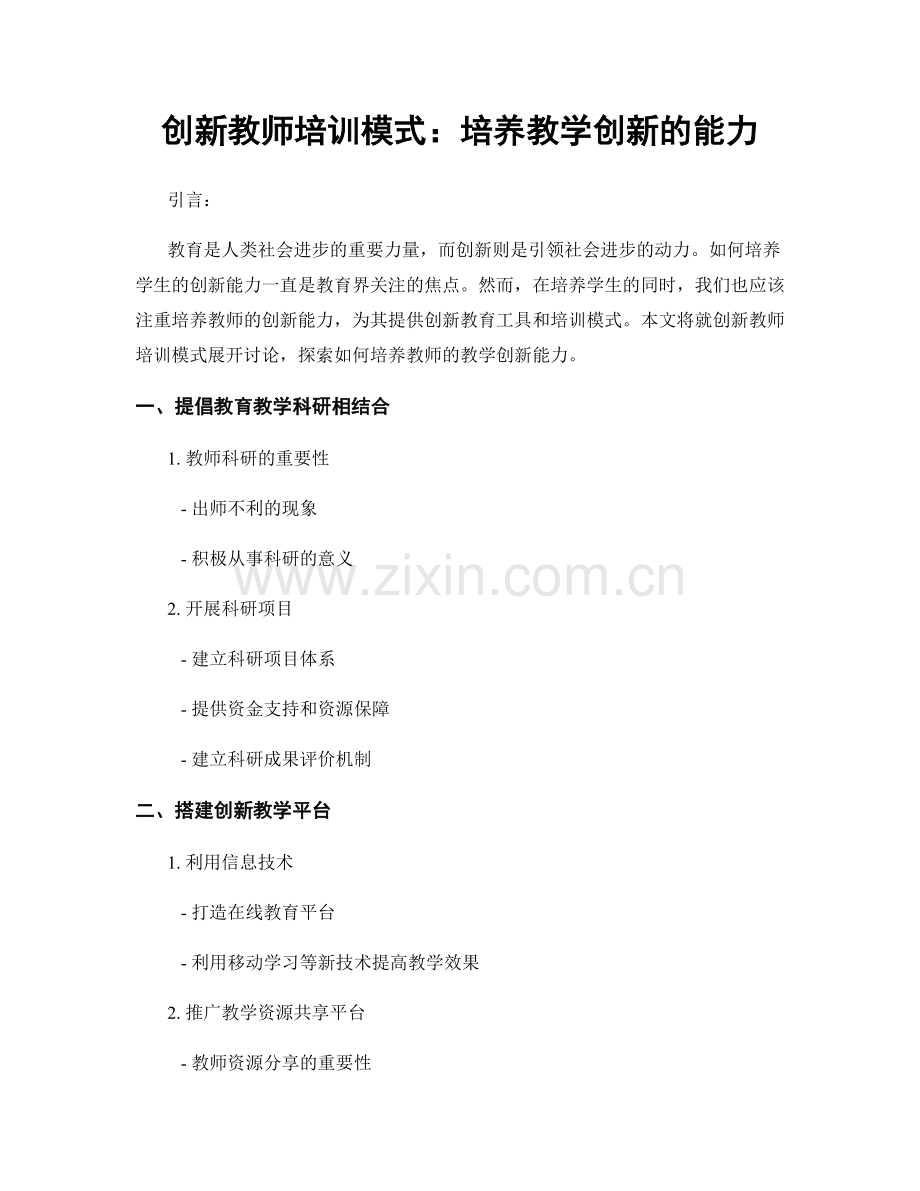 创新教师培训模式：培养教学创新的能力

引言：

教育是人类社会进步的重要力量，而创新则是引领社会进步的动力。如何培养学生的创新能力一直是教育界关注的焦点。然而，在培养学生的同时，我们也应该注重培养教师的创新能力，为其提供创新教育工具和培训模式。本文将就创新教师培训模式展开讨论，探索如何培养教师的教学创新能力。

一、提倡教育教学科研相结合

1. 教师科研的重要性

- 出师不利的现象

- 积极从事科研的意义

2. 开展科研项目

- 建立科研项目体系

- 提供资金支持和资源保障

- 建立科研成果评价机制

二、搭建创新教学平台

1. 利用信息技术

- 打造在线教育平台

- 利用移动学习等新技术提高教学效果

2. 推广教学资源共享平台

- 教师资源分享的重要性

www.zixin.com.cn